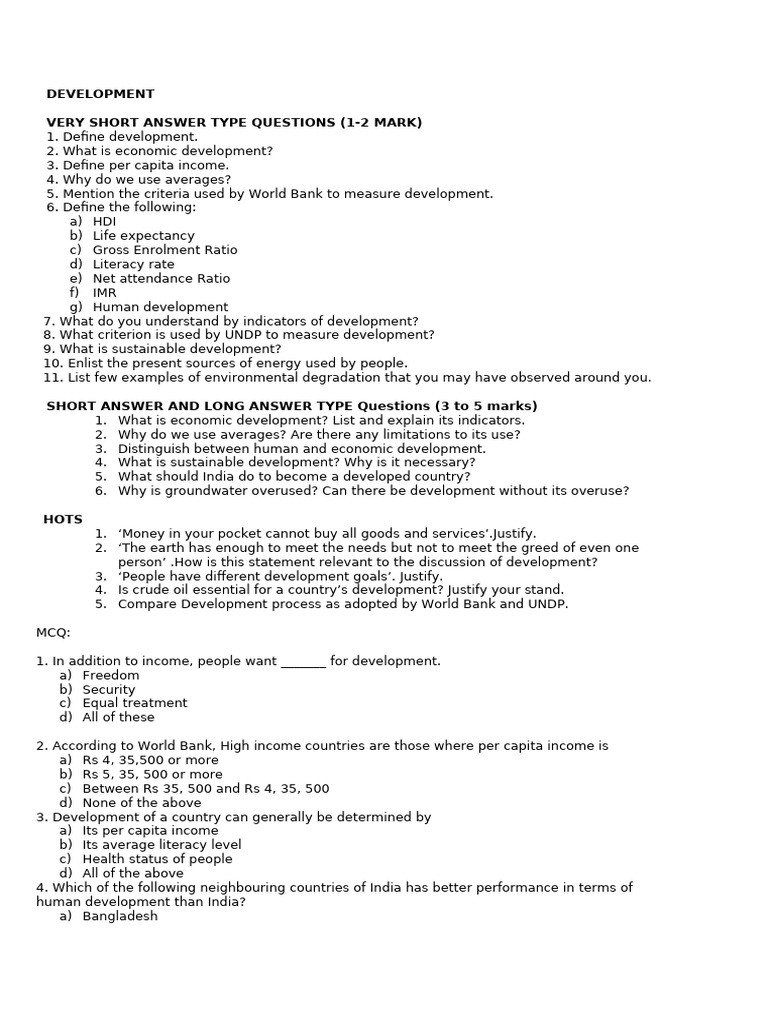 DEVELOPMENT

VERY SHORT ANSWER TYPE QUESTIONS (1-2 MARK)
1. Define development.
2. What is economic development?
3. Define per capita income.
4. Why do we use averages?
5. Mention the criteria used by World Bank to measure development.
6. Define the following:
a) HDI
b) Life expectancy
c) Gross Enrolment Ratio
d) Literacy rate
e) Net attendance Ratio
f) IMR
g) Human development
7. What do you understand by indicators of development?
8. What criterion is used by UNDP to measure development?
9. What is sustainable development?
10. Enlist the present sources of energy used by people.
11. List few examples of environmental degradation that you may have observed around you.

SHORT ANSWER AND LONG ANSWER TYPE Questions (3 to 5 marks)
1. What is economic development? List and explain its indicators.
2. Why do we use averages? Are there any limitations to its use?
3. Distinguish between human and economic development.
4. What is sustainable development? Why is it necessary?
5. What should India do to become a developed country?
6. Why is groundwater overused? Can there be development without its overuse?

HOTS
1. ‘Money in your pocket cannot buy all goods and services’.Justify.
2. ‘The earth has enough to meet the needs but not to meet the greed of even one person’ .How is this statement relevant to the discussion of development?
3. ‘People have different development goals’. Justify.
4. Is crude oil essential for a country’s development? Justify your stand.
5. Compare Development process as adopted by World Bank and UNDP.

MCQ:

1. In addition to income, people want _______ for development.
a) Freedom
b) Security
c) Equal treatment
d) All of these

2. According to World Bank, High income countries are those where per capita income is
a) Rs 4, 35,500 or more
b) Rs 5, 35, 500 or more
c) Between Rs 35, 500 and Rs 4, 35, 500
d) None of the above
3. Development of a country can generally be determined by
a) Its per capita income
b) Its average literacy level
c) Health status of people
d) All of the above
4. Which of the following neighbouring countries of India has better performance in terms of human development than India?
a) Bangladesh